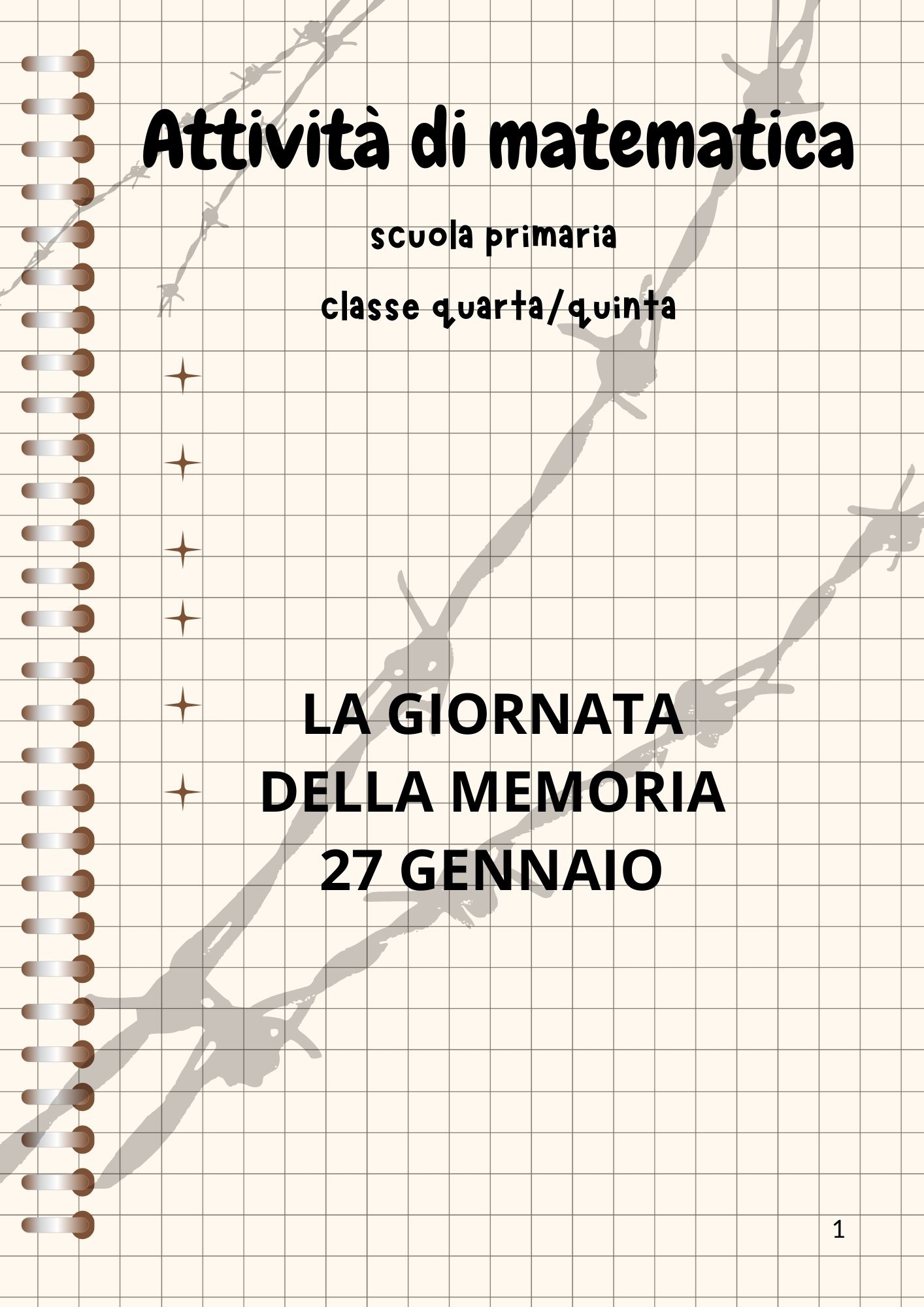 Attività di matematica

scuola primaria

classe quarta/quinta

LA GIORNATA
DELLA MEMORIA
27 GENNAIO

1